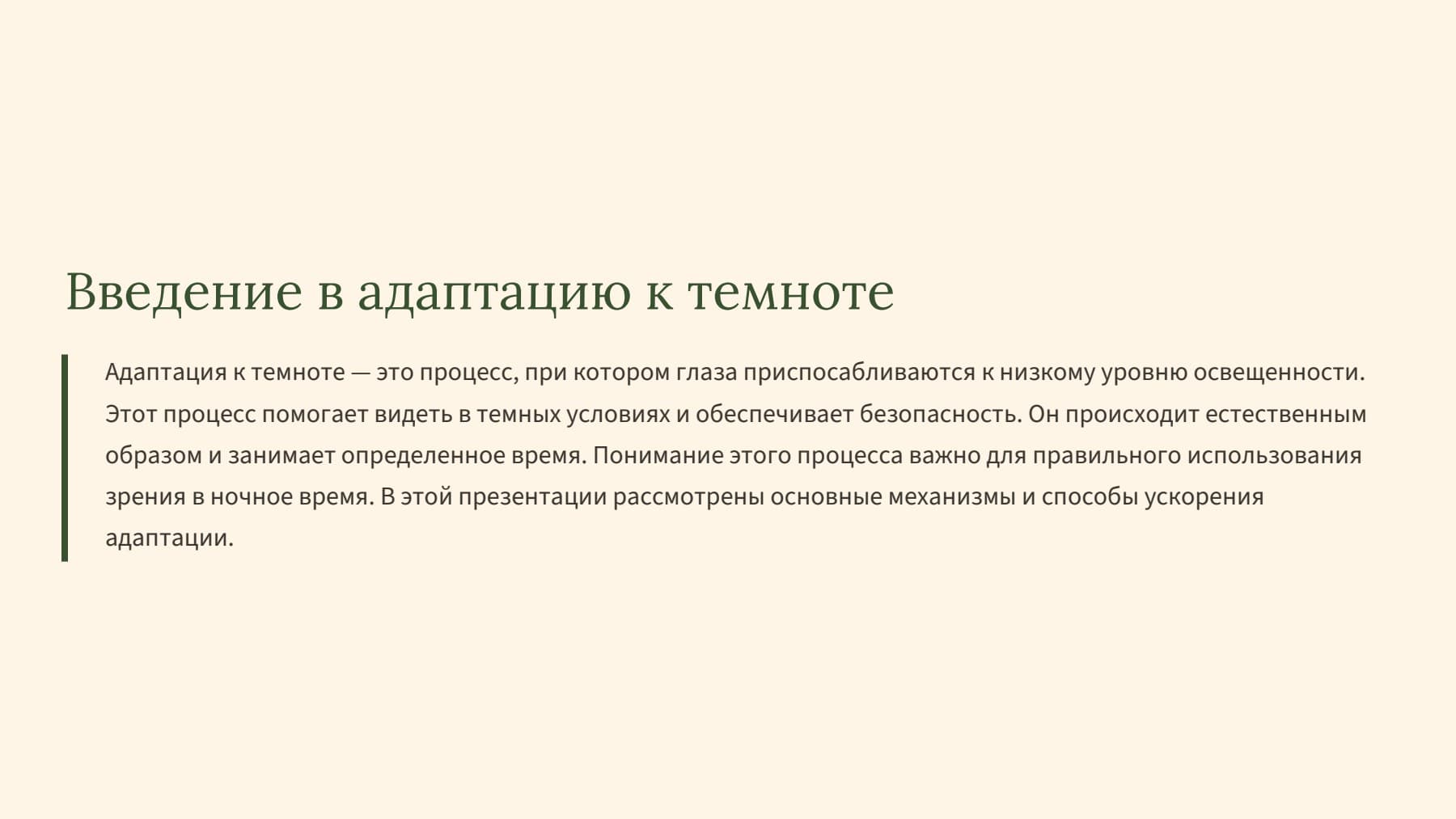 Введение в адаптацию к темноте

Адаптация к темноте — это процесс, при котором глаза приспосабливаются к низкому уровню освещенности. Этот процесс помогает видеть в темных условиях и обеспечивает безопасность. Он происходит естественным образом и занимает определенное время. Понимание этого процесса важно для правильного использования зрения в ночное время. В этой презентации рассмотрены основные механизмы и способы ускорения адаптации.